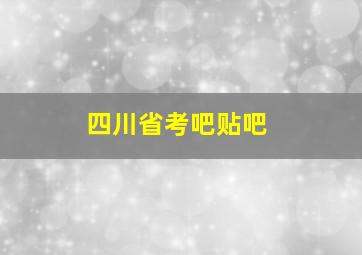 四川省考吧贴吧